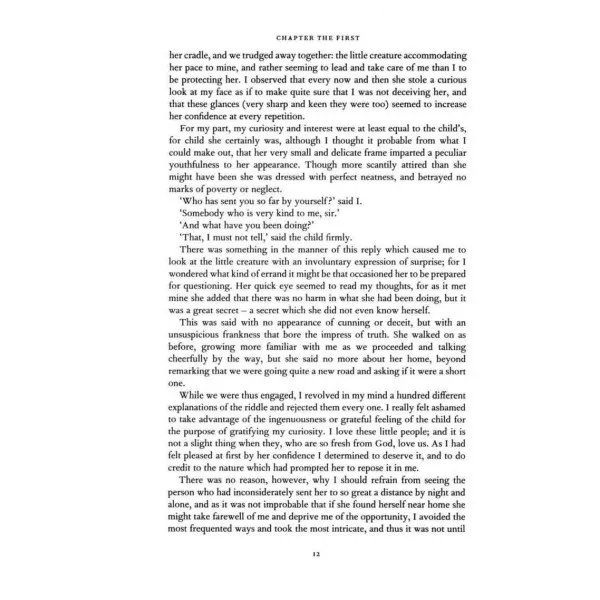 CHAPTER THE FIRST

her cradle, and we trudged away together: the little creature accommodating her pace to mine, and rather seeming to lead and take care of me than I to be protecting her. I observed that every now and then she stole a curious look at my face as if to make quite sure that I was not deceiving her, and that these glances (very sharp and keen they were too) seemed to increase her confidence at every repetition.

For my part, my curiosity and interest were at least equal to the child's, for child she certainly was, although I thought it probable from what I could make out, that her very small and delicate frame imparted a peculiar youthfulness to her appearance. Though more scantily attired than she might have been she was dressed with perfect neatness, and betrayed no marks of poverty or neglect.

'Who has sent you so far by yourself?' said I.

'Somebody who is very kind to me, sir.'

'And what have you been doing?'

'That, I must not tell,' said the child firmly.

There was something in the manner of this reply which caused me to look at the little creature with an involuntary expression of surprise; for I wondered what kind of errand it might be that occasioned her to be prepared for questioning. Her quick eye seemed to read my thoughts, for as it met mine she added that there was no harm in what she had been doing, but it was a great secret – a secret which she did not even know herself.

This was said with no appearance of cunning or deceit, but with an unsuspicious frankness that bore the impress of truth. She walked on as before, growing more familiar with me as we proceeded and talking cheerfully by the way, but she said no more about her home, beyond remarking that we were going quite a new road and asking if it were a short one.

While we were thus engaged, I revolved in my mind a hundred different explanations of the riddle and rejected them every one. I really felt ashamed to take advantage of the ingenuousness or grateful feeling of the child for the purpose of gratifying my curiosity. I love these little people; and it is not a slight thing when they, who are so fresh from God, love us. As I had felt pleased at first by her confidence I determined to deserve it, and to do credit to the nature which had prompted her to repose it in me.

There was no reason, however, why I should refrain from seeing the person who had inconsiderately sent her to so great a distance by night and alone, and as it was not improbable that if she found herself near home she might take farewell of me and deprive me of the opportunity, I avoided the most frequented ways and took the most intricate, and thus it was not until

12